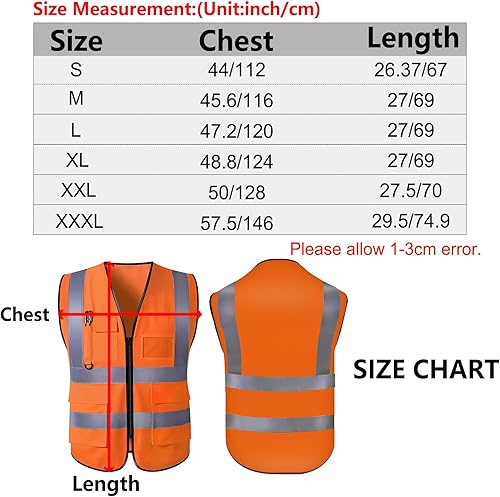 Size Measurement:(Unit:inch/cm)

| Size | Chest | Length |
|---|---|---|
| S | 44/112 | 26.37/67 |
| M | 45.6/116 | 27/69 |
| L | 47.2/120 | 27/69 |
| XL | 48.8/124 | 27/69 |
| XXL | 50/128 | 27.5/70 |
| XXXL | 57.5/146 | 29.5/74.9 |

Please allow 1-3cm error.

Chest

SIZE CHART

Length